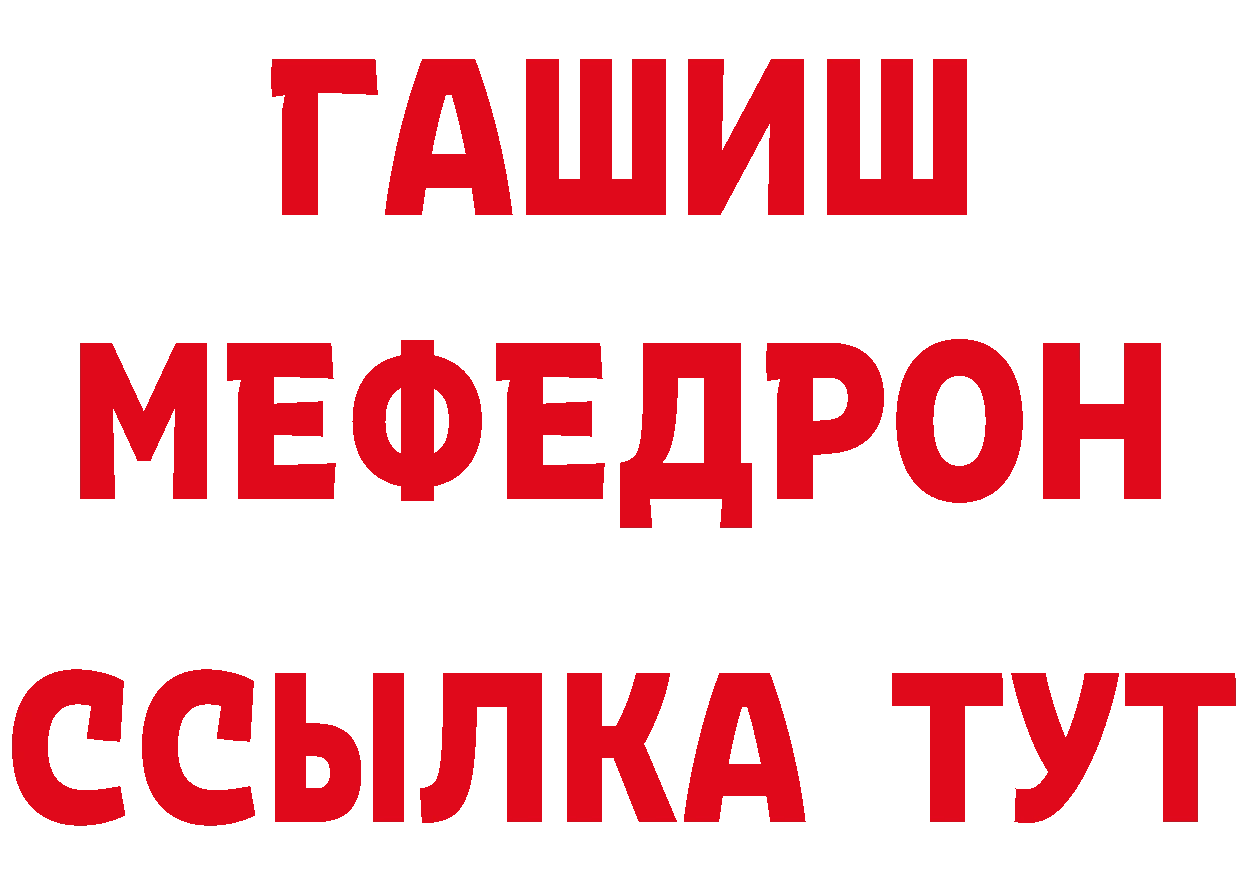 ГАШИШ
МЕФЕДРОН
ССЫЛКА ТУТ